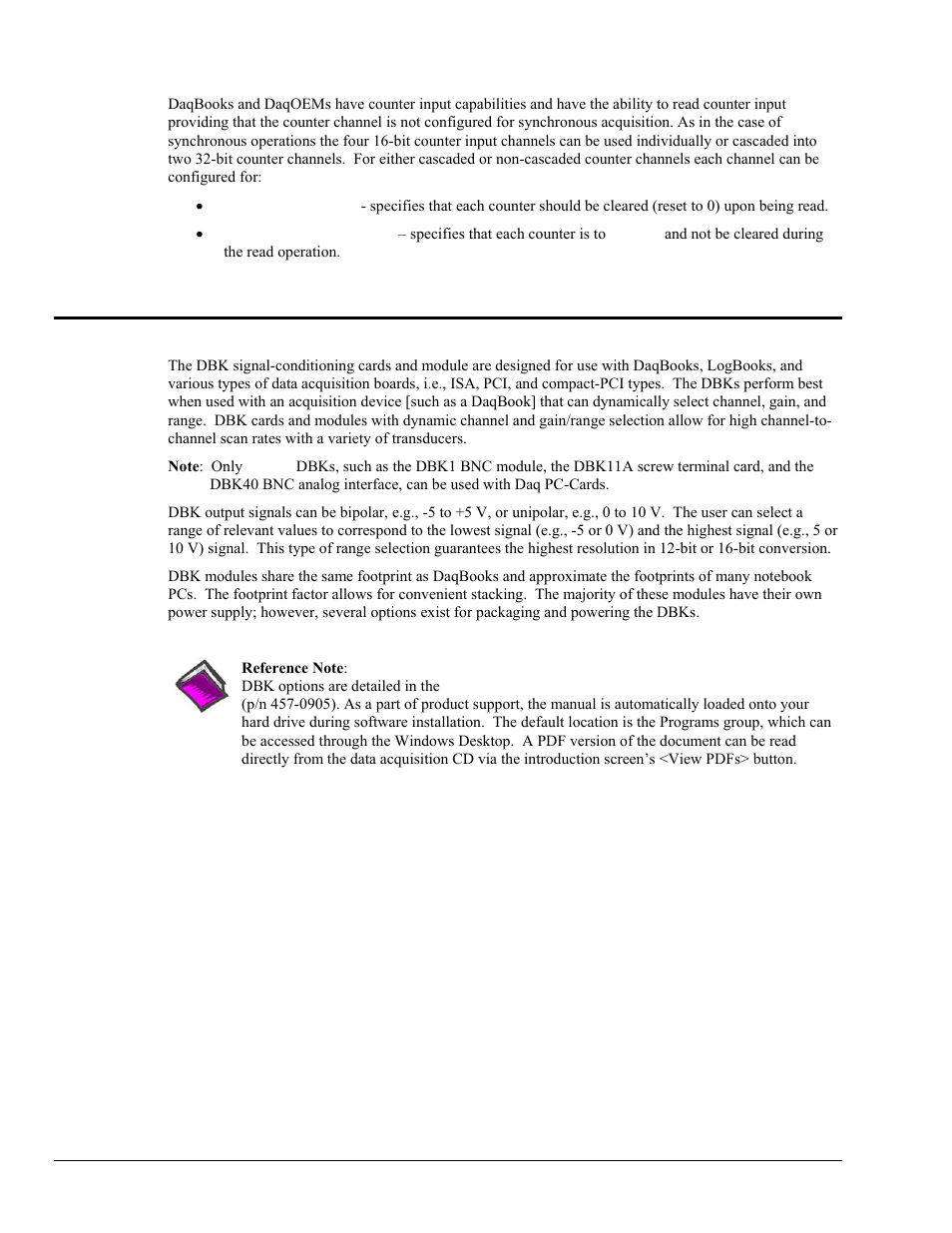 DaqBooks and DaqOEMs have counter input capabilities and have the ability to read counter input providing that the counter channel is not configured for synchronous acquisition. As in the case of synchronous operations the four 16-bit counter input channels can be used individually or cascaded into two 32-bit counter channels. For either cascaded or non-cascaded counter channels each channel can be configured for:

• - specifies that each counter should be cleared (reset to 0) upon being read.

• – specifies that each counter is to and not be cleared during the read operation.

The DBK signal-conditioning cards and module are designed for use with DaqBooks, LogBooks, and various types of data acquisition boards, i.e., ISA, PCI, and compact-PCI types. The DBKs perform best when used with an acquisition device [such as a DaqBook] that can dynamically select channel, gain, and range. DBK cards and modules with dynamic channel and gain/range selection allow for high channel-to-channel scan rates with a variety of transducers.

Note: Only DBKs, such as the DBK1 BNC module, the DBK11A screw terminal card, and the DBK40 BNC analog interface, can be used with Daq PC-Cards.

DBK output signals can be bipolar, e.g., -5 to +5 V, or unipolar, e.g., 0 to 10 V. The user can select a range of relevant values to correspond to the lowest signal (e.g., -5 or 0 V) and the highest signal (e.g., 5 or 10 V) signal. This type of range selection guarantees the highest resolution in 12-bit or 16-bit conversion.

DBK modules share the same footprint as DaqBooks and approximate the footprints of many notebook PCs. The footprint factor allows for convenient stacking. The majority of these modules have their own power supply; however, several options exist for packaging and powering the DBKs.

Reference Note:
DBK options are detailed in the
(p/n 457-0905). As a part of product support, the manual is automatically loaded onto your hard drive during software installation. The default location is the Programs group, which can be accessed through the Windows Desktop. A PDF version of the document can be read directly from the data acquisition CD via the introduction screen's <View PDFs> button.